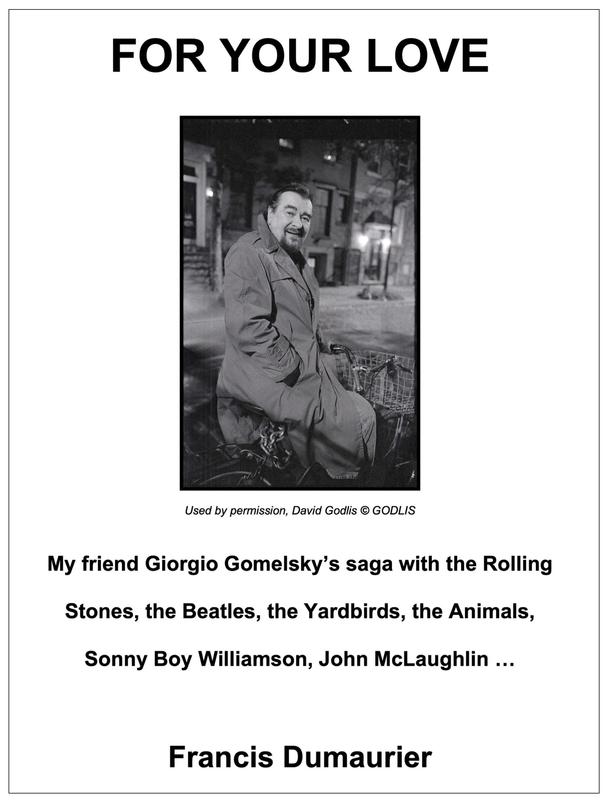 FOR YOUR LOVE

Used by permission, David Godlis © GODLIS

My friend Giorgio Gomelsky's saga with the Rolling Stones, the Beatles, the Yardbirds, the Animals, Sonny Boy Williamson, John McLaughlin …

Francis Dumaurier